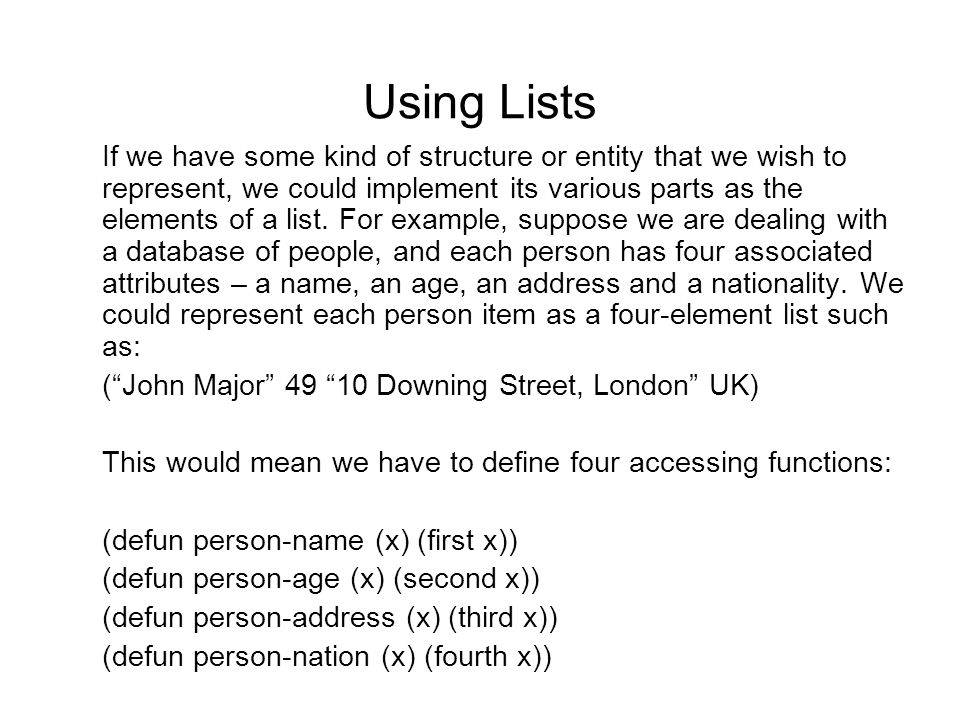 Using Lists

If we have some kind of structure or entity that we wish to represent, we could implement its various parts as the elements of a list. For example, suppose we are dealing with a database of people, and each person has four associated attributes – a name, an age, an address and a nationality. We could represent each person item as a four-element list such as:

(“John Major” 49 “10 Downing Street, London” UK)

This would mean we have to define four accessing functions:

(defun person-name (x) (first x))
(defun person-age (x) (second x))
(defun person-address (x) (third x))
(defun person-nation (x) (fourth x))